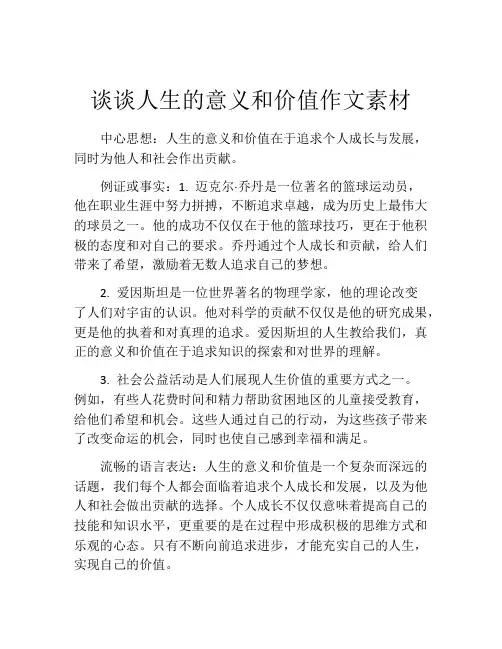 谈谈人生的意义和价值作文素材

中心思想：人生的意义和价值在于追求个人成长与发展，同时为他人和社会作出贡献。

例证或事实：1. 迈克尔·乔丹是一位著名的篮球运动员，他在职业生涯中努力拼搏，不断追求卓越，成为历史上最伟大的球员之一。他的成功不仅仅在于他的篮球技巧，更在于他积极的态度和对自己的要求。乔丹通过个人成长和贡献，给人们带来了希望，激励着无数人追求自己的梦想。

2. 爱因斯坦是一位世界著名的物理学家，他的理论改变了人们对宇宙的认识。他对科学的贡献不仅仅是他的研究成果，更是他的执着和对真理的追求。爱因斯坦的人生教给我们，真正的意义和价值在于追求知识的探索和对世界的理解。

3. 社会公益活动是人们展现人生价值的重要方式之一。例如，有些人花费时间和精力帮助贫困地区的儿童接受教育，给他们希望和机会。这些人通过自己的行动，为这些孩子带来了改变命运的机会，同时也使自己感到幸福和满足。

流畅的语言表达：人生的意义和价值是一个复杂而深远的话题，我们每个人都会面临着追求个人成长和发展，以及为他人和社会做出贡献的选择。个人成长不仅仅意味着提高自己的技能和知识水平，更重要的是在过程中形成积极的思维方式和乐观的心态。只有不断向前追求进步，才能充实自己的人生，实现自己的价值。